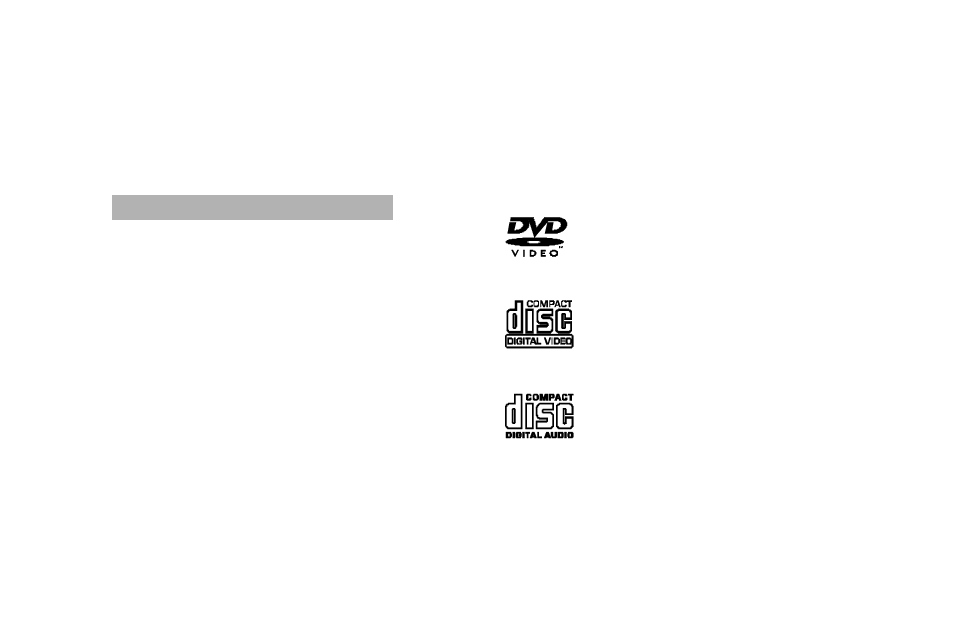 DVD
VIDEO

COMPACT
disc
DIGITAL VIDEO

COMPACT
disc
DIGITAL AUDIO